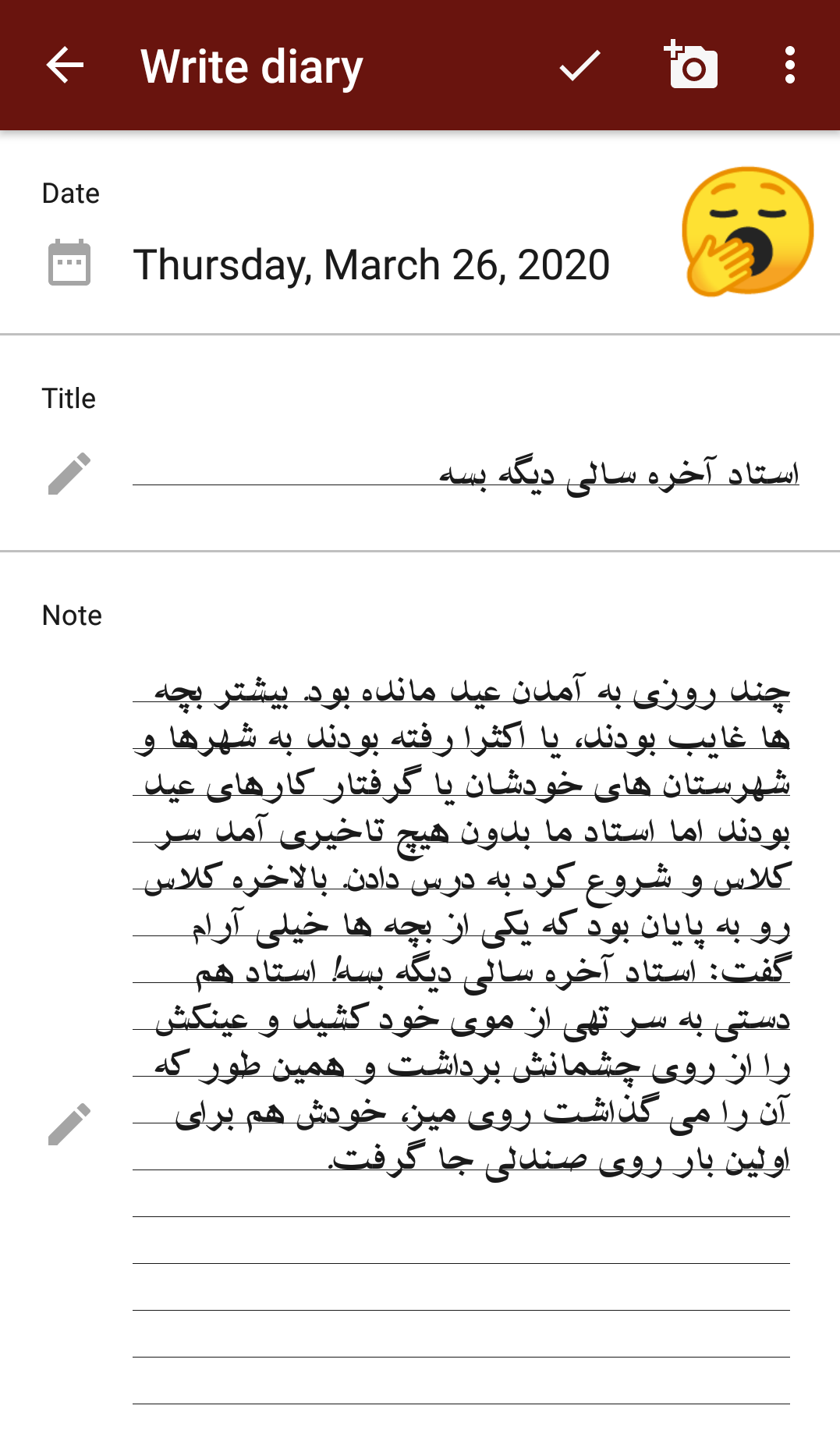 Write diary

Date

Thursday, March 26, 2020

Title

استاد آخره سالی دیگه بسه

Note

چند روزی به آمدن عید مانده بود. بیشتر بچه ها غایب بودند، یا اکثرا رفته بودند به شهرها و شهرستان های خودشان یا گرفتار کارهای عید بودند اما استاد ما بدون هیچ تاخیری آمد سر کلاس و شروع کرد به درس دادن. بالاخره کلاس رو به پایان بود که یکی از بچه ها خیلی آرام گفت: استاد آخره سالی دیگه بسه! استاد هم دستی به سر تهی از موی خود کشید و عینکش را از روی چشمانش برداشت و همین طور که آن را می گذاشت روی میز، خودش هم برای اولین بار روی صندلی جا گرفت.